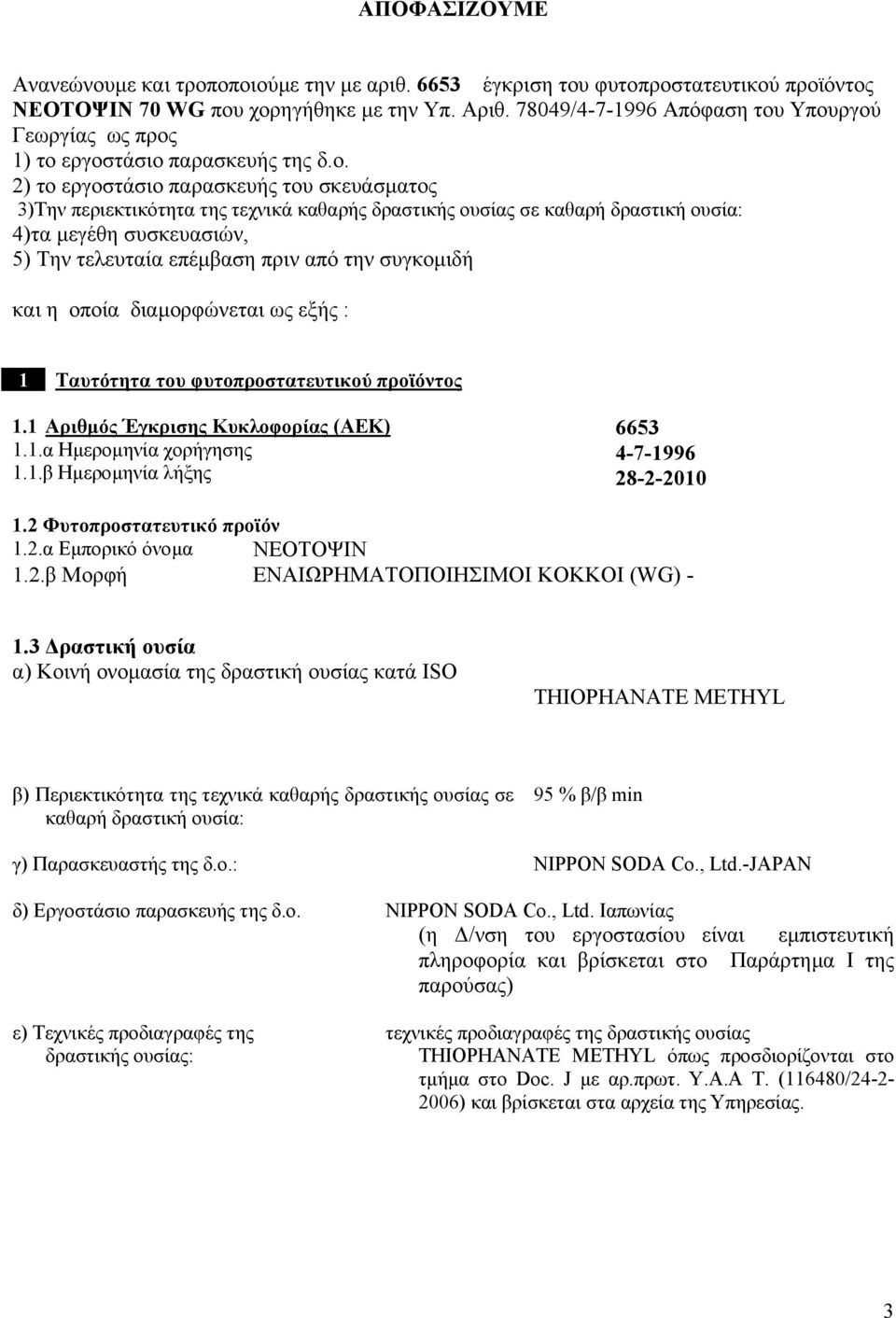 ΑΠΟΦΑΣΙΖΟΥΜΕ

Ανανεώνουμε και τροποποιούμε την με αριθ. 6653 έγκριση του φυτοπροστατευτικού προϊόντος ΝΕΟΤΟΨΙΝ 70 WG που χορηγήθηκε με την Υπ. Αριθ. 78049/4-7-1996 Απόφαση του Υπουργού Γεωργίας ως προς
1) το εργοστάσιο παρασκευής της δ.ο.
2) το εργοστάσιο παρασκευής του σκευάσματος
3)Την περιεκτικότητα της τεχνικά καθαρής δραστικής ουσίας σε καθαρή δραστική ουσία:
4)τα μεγέθη συσκευασιών,
5) Την τελευταία επέμβαση πριν από την συγκομιδή

και η οποία διαμορφώνεται ως εξής :

1 Ταυτότητα του φυτοπροστατευτικού προϊόντος

1.1 Αριθμός Έγκρισης Κυκλοφορίας (ΑΕΚ) 6653
1.1.α Ημερομηνία χορήγησης 4-7-1996
1.1.β Ημερομηνία λήξης 28-2-2010

1.2 Φυτοπροστατευτικό προϊόν
1.2.α Εμπορικό όνομα ΝΕΟΤΟΨΙΝ
1.2.β Μορφή ΕΝΑΙΩΡΗΜΑΤΟΠΟΙΗΣΙΜΟΙ ΚΟΚΚΟΙ (WG) -

1.3 Δραστική ουσία
α) Κοινή ονομασία της δραστική ουσίας κατά ISO
THIOPHANATE METHYL

β) Περιεκτικότητα της τεχνικά καθαρής δραστικής ουσίας σε καθαρή δραστική ουσία: 95 % β/β min

γ) Παρασκευαστής της δ.ο.: NIPPON SODA Co., Ltd.-JAPAN

δ) Εργοστάσιο παρασκευής της δ.ο. NIPPON SODA Co., Ltd. Ιαπωνίας
(η Δ/νση του εργοστασίου είναι εμπιστευτική πληροφορία και βρίσκεται στο Παράρτημα Ι της παρούσας)

ε) Τεχνικές προδιαγραφές της δραστικής ουσίας: τεχνικές προδιαγραφές της δραστικής ουσίας THIOPHANATE METHYL όπως προσδιορίζονται στο τμήμα στο Doc. J με αρ.πρωτ. Υ.Α.Α Τ. (116480/24-2-2006) και βρίσκεται στα αρχεία της Υπηρεσίας.

3